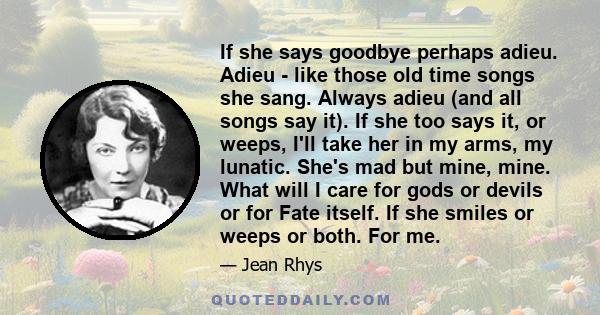 If she says goodbye perhaps adieu. Adieu - like those old time songs she sang. Always adieu (and all songs say it). If she too says it, or weeps, I'll take her in my arms, my lunatic. She's mad but mine, mine. What will I care for gods or devils or for Fate itself. If she smiles or weeps or both. For me.

— Jean Rhys

QUOTEDDAILY.COM